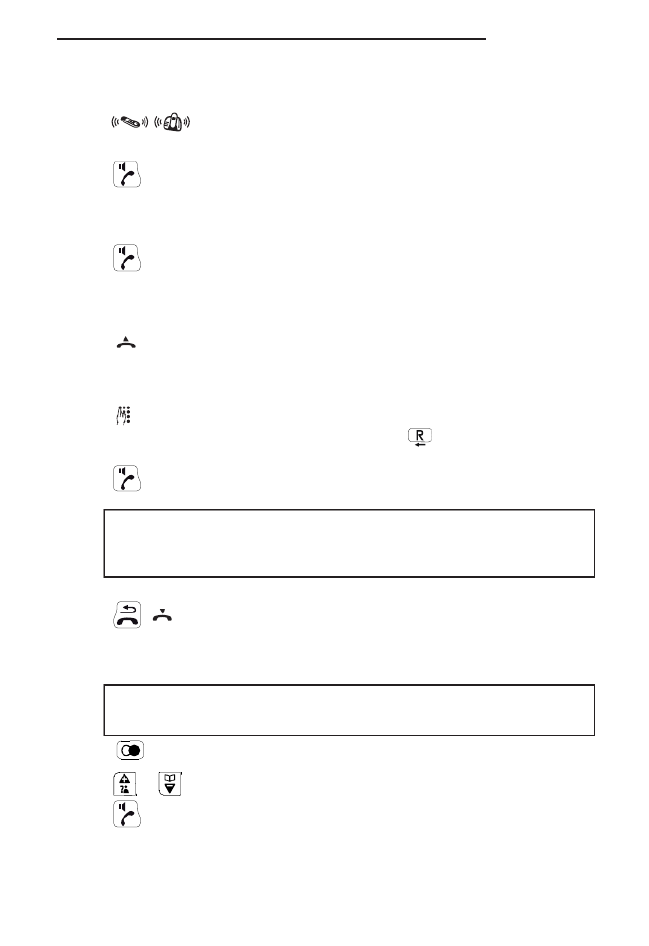 R